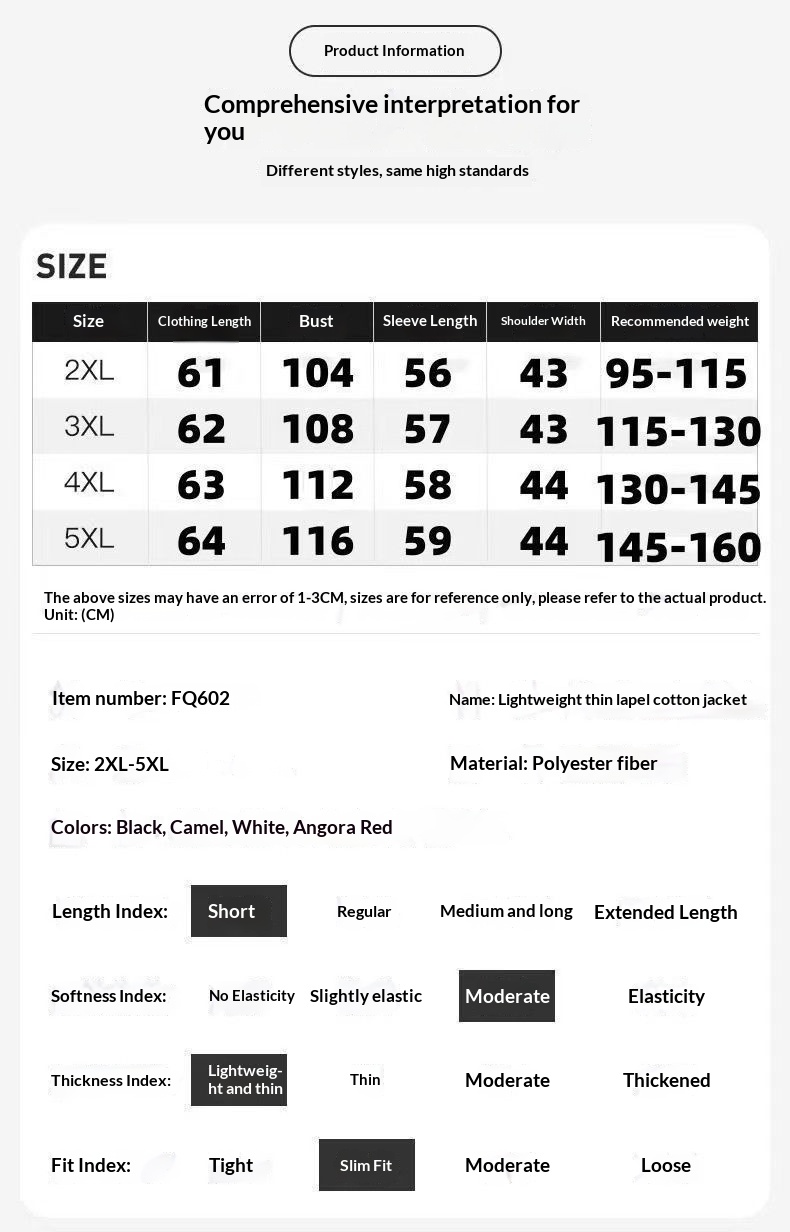 Product Information

Comprehensive interpretation for you

Different styles, same high standards

SIZE

| Size | Clothing Length | Bust | Sleeve Length | Shoulder Width | Recommended weight |
|---|---|---|---|---|---|
| 2XL | 61 | 104 | 56 | 43 | 95-115 |
| 3XL | 62 | 108 | 57 | 43 | 115-130 |
| 4XL | 63 | 112 | 58 | 44 | 130-145 |
| 5XL | 64 | 116 | 59 | 44 | 145-160 |

The above sizes may have an error of 1-3CM, sizes are for reference only, please refer to the actual product. Unit: (CM)

Item number: FQ602

Name: Lightweight thin lapel cotton jacket

Size: 2XL-5XL

Material: Polyester fiber

Colors: Black, Camel, White, Angora Red

Length Index: Short Regular Medium and long Extended Length

Softness Index: No Elasticity Slightly elastic Moderate Elasticity

Thickness Index: Lightweight and thin Thin Moderate Thickened

Fit Index: Tight Slim Fit Moderate Loose